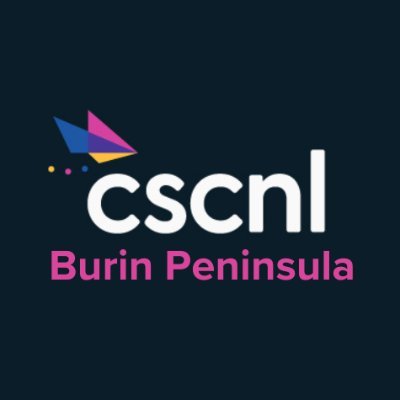 cscnl
Burin Peninsula